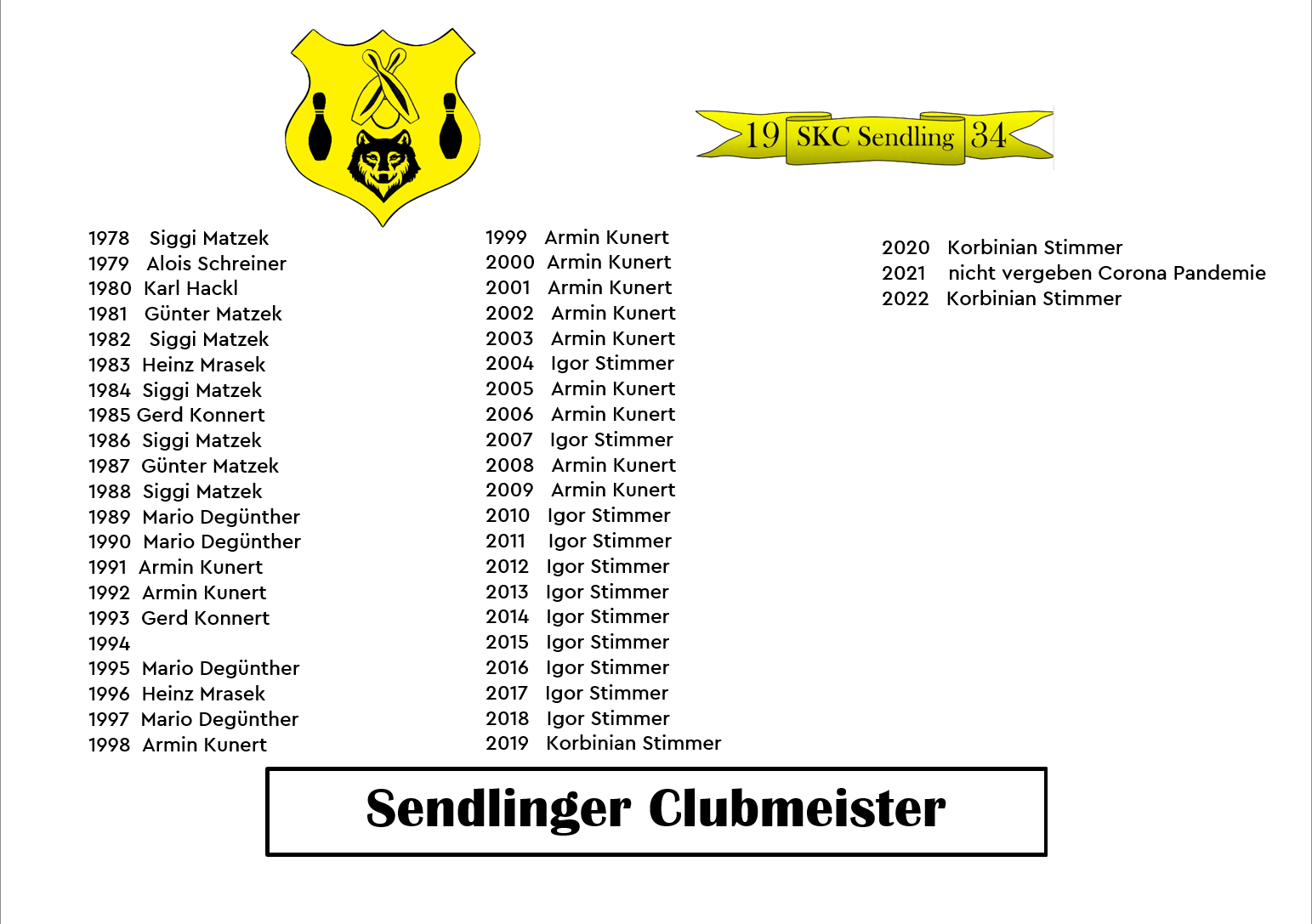 19 SKC Sendling 34

1978 Siggi Matzek
1979 Alois Schreiner
1980 Karl Hackl
1981 Günter Matzek
1982 Siggi Matzek
1983 Heinz Mrasek
1984 Siggi Matzek
1985 Gerd Konnert
1986 Siggi Matzek
1987 Günter Matzek
1988 Siggi Matzek
1989 Mario Degünther
1990 Mario Degünther
1991 Armin Kunert
1992 Armin Kunert
1993 Gerd Konnert
1994
1995 Mario Degünther
1996 Heinz Mrasek
1997 Mario Degünther
1998 Armin Kunert

1999 Armin Kunert
2000 Armin Kunert
2001 Armin Kunert
2002 Armin Kunert
2003 Armin Kunert
2004 Igor Stimmer
2005 Armin Kunert
2006 Armin Kunert
2007 Igor Stimmer
2008 Armin Kunert
2009 Armin Kunert
2010 Igor Stimmer
2011 Igor Stimmer
2012 Igor Stimmer
2013 Igor Stimmer
2014 Igor Stimmer
2015 Igor Stimmer
2016 Igor Stimmer
2017 Igor Stimmer
2018 Igor Stimmer
2019 Korbinian Stimmer

2020 Korbinian Stimmer
2021 nicht vergeben Corona Pandemie
2022 Korbinian Stimmer

Sendlinger Clubmeister